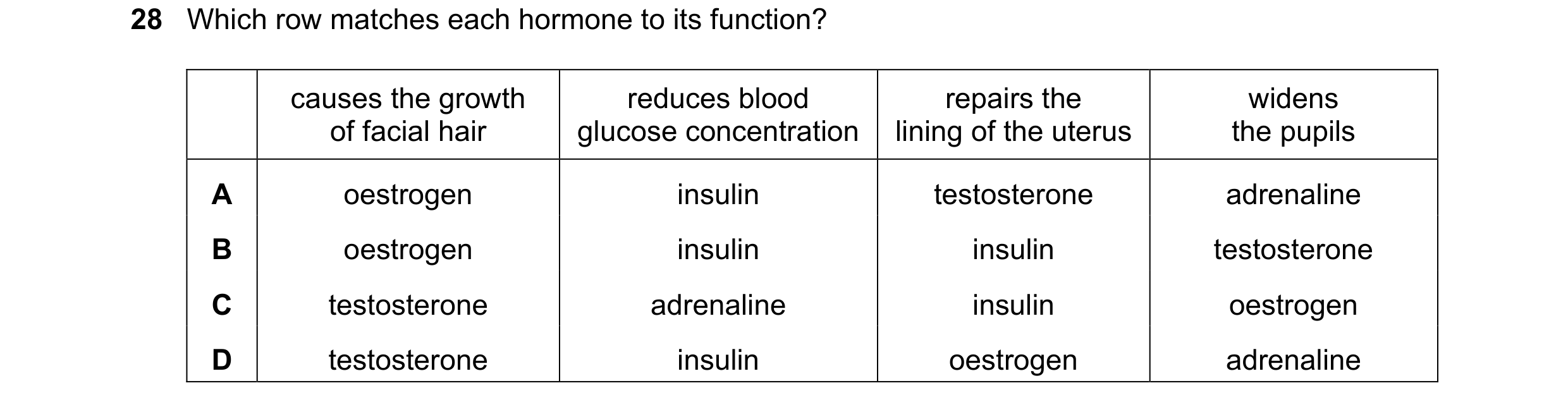 28 Which row matches each hormone to its function?

| | causes the growth of facial hair | reduces blood glucose concentration | repairs the lining of the uterus | widens the pupils |
|---|---|---|---|---|
| A | oestrogen | insulin | testosterone | adrenaline |
| B | oestrogen | insulin | insulin | testosterone |
| C | testosterone | adrenaline | insulin | oestrogen |
| D | testosterone | insulin | oestrogen | adrenaline |